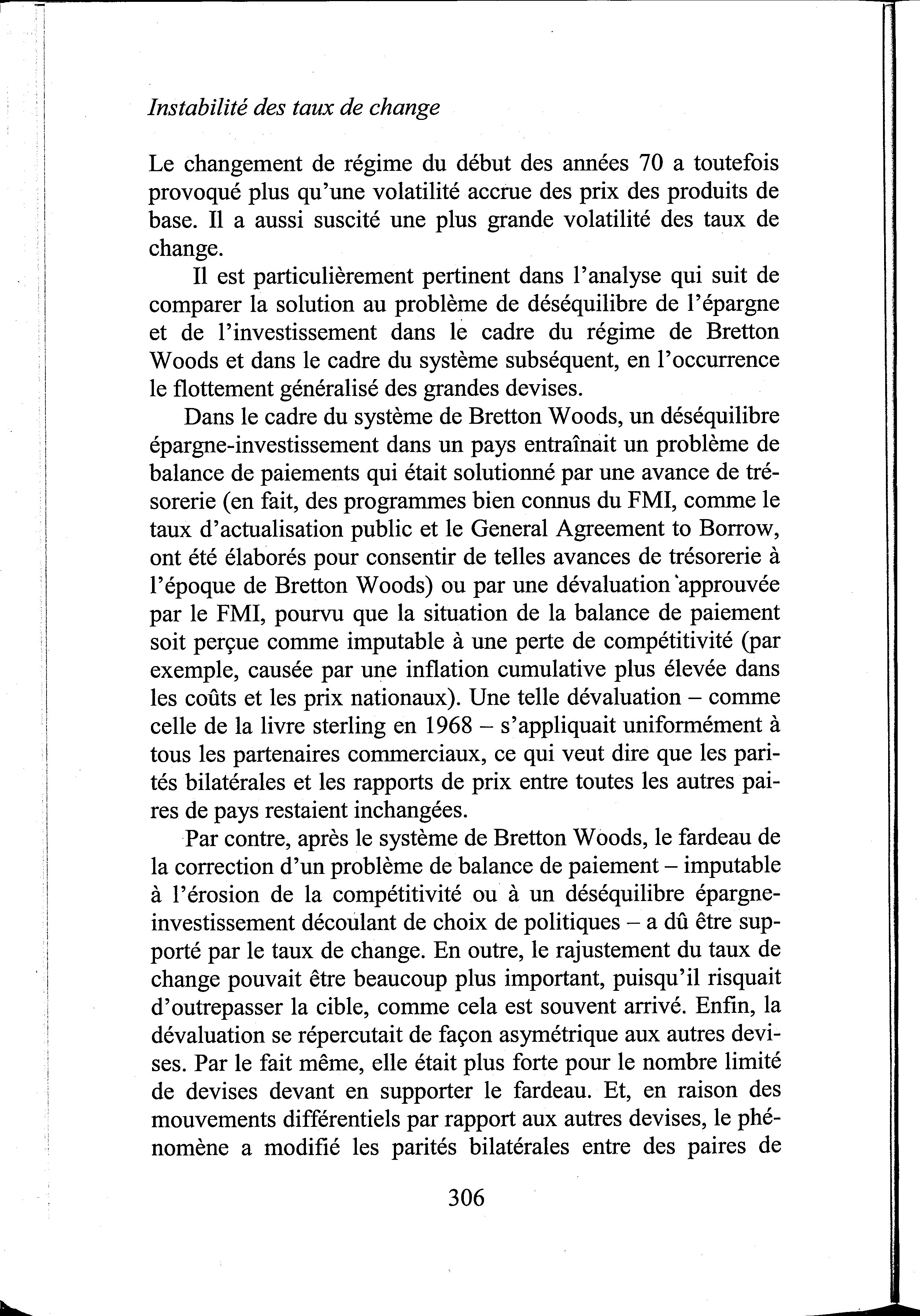 Instabilité des taux de change

Le changement de régime du début des années 70 a toutefois provoqué plus qu'une volatilité accrue des prix des produits de base. Il a aussi suscité une plus grande volatilité des taux de change.

Il est particulièrement pertinent dans l'analyse qui suit de comparer la solution au problème de déséquilibre de l'épargne et de l'investissement dans le cadre du régime de Bretton Woods et dans le cadre du système subséquent, en l'occurrence le flottement généralisé des grandes devises.

Dans le cadre du système de Bretton Woods, un déséquilibre épargne-investissement dans un pays entraînait un problème de balance de paiements qui était solutionné par une avance de trésorerie (en fait, des programmes bien connus du FMI, comme le taux d'actualisation public et le General Agreement to Borrow, ont été élaborés pour consentir de telles avances de trésorerie à l'époque de Bretton Woods) ou par une dévaluation approuvée par le FMI, pourvu que la situation de la balance de paiement soit perçue comme imputable à une perte de compétitivité (par exemple, causée par une inflation cumulative plus élevée dans les coûts et les prix nationaux). Une telle dévaluation – comme celle de la livre sterling en 1968 – s'appliquait uniformément à tous les partenaires commerciaux, ce qui veut dire que les parités bilatérales et les rapports de prix entre toutes les autres paires de pays restaient inchangées.

Par contre, après le système de Bretton Woods, le fardeau de la correction d'un problème de balance de paiement – imputable à l'érosion de la compétitivité ou à un déséquilibre épargne-investissement découlant de choix de politiques – a dû être supporté par le taux de change. En outre, le rajustement du taux de change pouvait être beaucoup plus important, puisqu'il risquait d'outrepasser la cible, comme cela est souvent arrivé. Enfin, la dévaluation se répercutait de façon asymétrique aux autres devises. Par le fait même, elle était plus forte pour le nombre limité de devises devant en supporter le fardeau. Et, en raison des mouvements différentiels par rapport aux autres devises, le phénomène a modifié les parités bilatérales entre des paires de

306